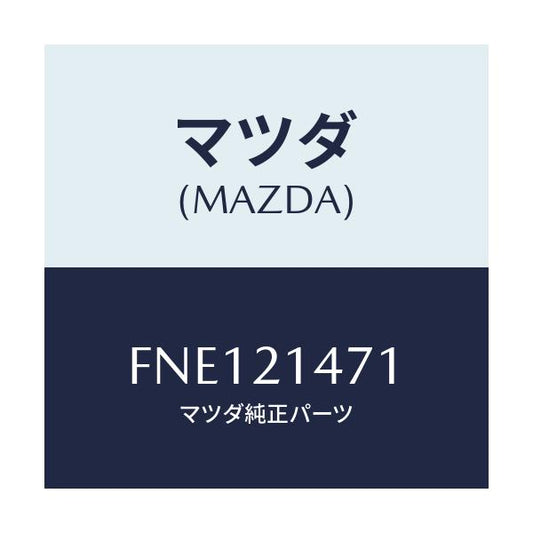 マツダ
(MAZDA)

FNE121471
マツダ純正パーツ